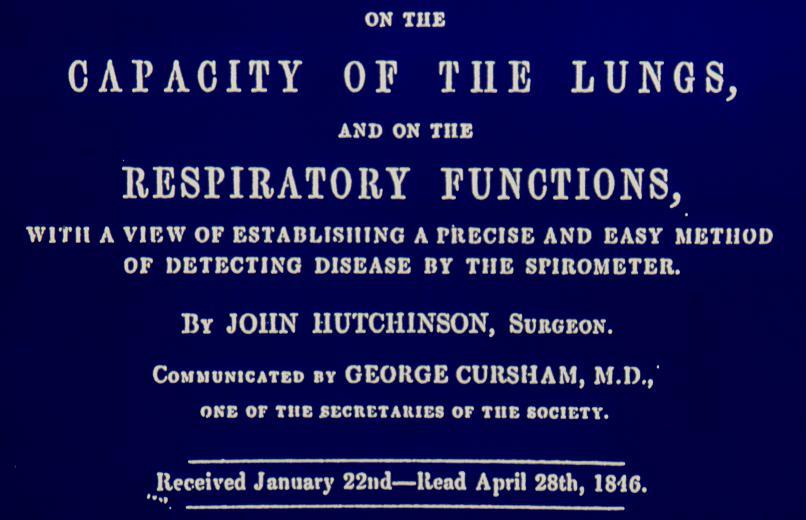 ON THE

CAPACITY OF THE LUNGS,

AND ON THE

RESPIRATORY FUNCTIONS,

WITH A VIEW OF ESTABLISHING A PRECISE AND EASY METHOD OF DETECTING DISEASE BY THE SPIROMETER.

BY JOHN HUTCHINSON, SURGEON.

COMMUNICATED BY GEORGE CURSHAM, M.D., ONE OF THE SECRETARIES OF THE SOCIETY.

Received January 22nd—Read April 28th, 1846.